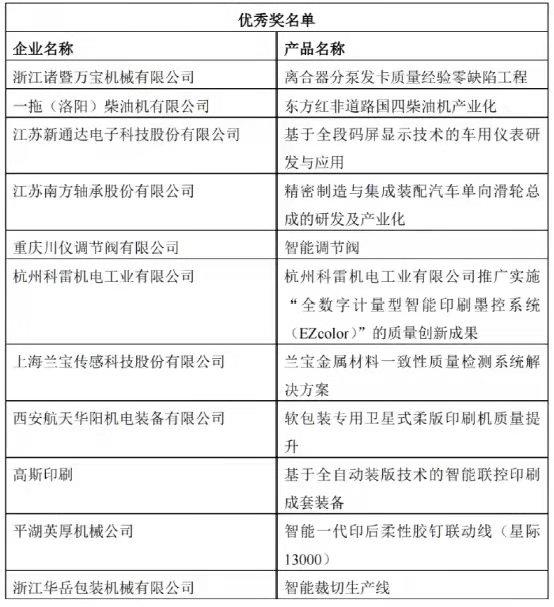 | 优秀奖名单 | |
|---|---|
| 企业名称 | 产品名称 |
| 浙江诸暨万宝机械有限公司 | 离合器分泵发卡质量经验零缺陷工程 |
| 一拖（洛阳）柴油机有限公司 | 东方红非道路国四柴油机产业化 |
| 江苏新通达电子科技股份有限公司 | 基于全段码屏显示技术的车用仪表研发与应用 |
| 江苏南方轴承股份有限公司 | 精密制造与集成装配汽车单向滑轮总成的研发及产业化 |
| 重庆川仪调节阀有限公司 | 智能调节阀 |
| 杭州科雷机电工业有限公司 | 杭州科雷机电工业有限公司推广实施“全数字计量型智能印刷墨控系统（EZcolor）”的质量创新成果 |
| 上海兰宝传感科技股份有限公司 | 兰宝金属材料一致性质量检测系统解决方案 |
| 西安航天华阳机电装备有限公司 | 软包装专用卫星式柔版印刷机质量提升 |
| 高斯印刷 | 基于全自动装版技术的智能联控印刷成套装备 |
| 平湖英厚机械公司 | 智能一代印后柔性胶钉联动线（星际13000） |
| 浙江华岳包装机械有限公司 | 智能裁切生产线 |